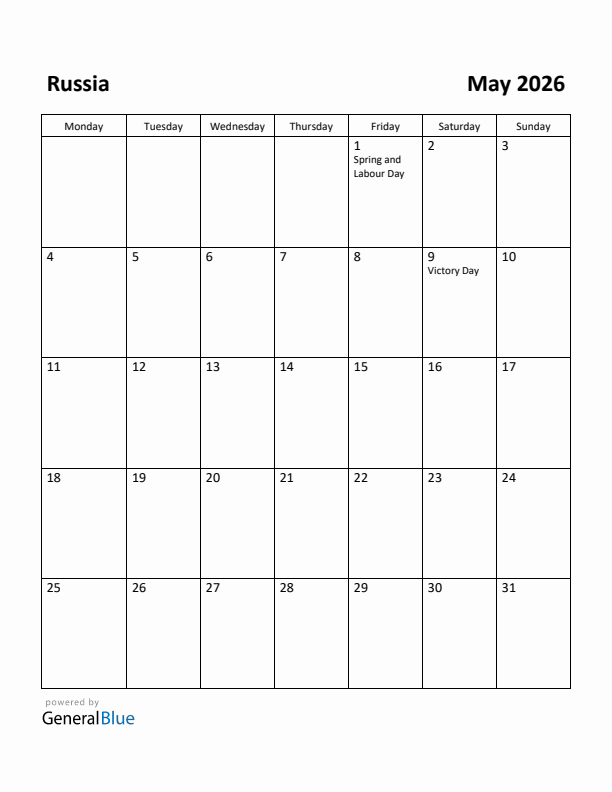 Russia

May 2026

| Monday | Tuesday | Wednesday | Thursday | Friday | Saturday | Sunday |
|---|---|---|---|---|---|---|
| | | | | 1 Spring and Labour Day | 2 | 3 |
| 4 | 5 | 6 | 7 | 8 | 9 Victory Day | 10 |
| 11 | 12 | 13 | 14 | 15 | 16 | 17 |
| 18 | 19 | 20 | 21 | 22 | 23 | 24 |
| 25 | 26 | 27 | 28 | 29 | 30 | 31 |

powered by
GeneralBlue